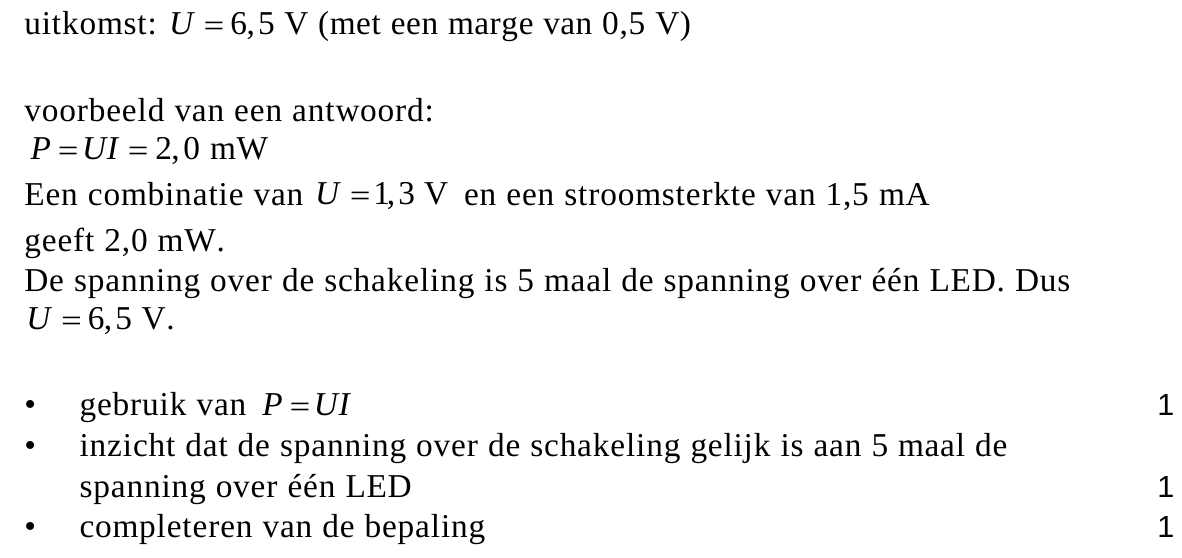 uitkomst: $U = 6,5$ V (met een marge van 0,5 V)

voorbeeld van een antwoord:
$P = UI = 2,0$ mW
Een combinatie van $U = 1,3$ V en een stroomsterkte van 1,5 mA geeft 2,0 mW.
De spanning over de schakeling is 5 maal de spanning over één LED. Dus $U = 6,5$ V.

• gebruik van $P = UI$ 1
• inzicht dat de spanning over de schakeling gelijk is aan 5 maal de spanning over één LED 1
• completeren van de bepaling 1